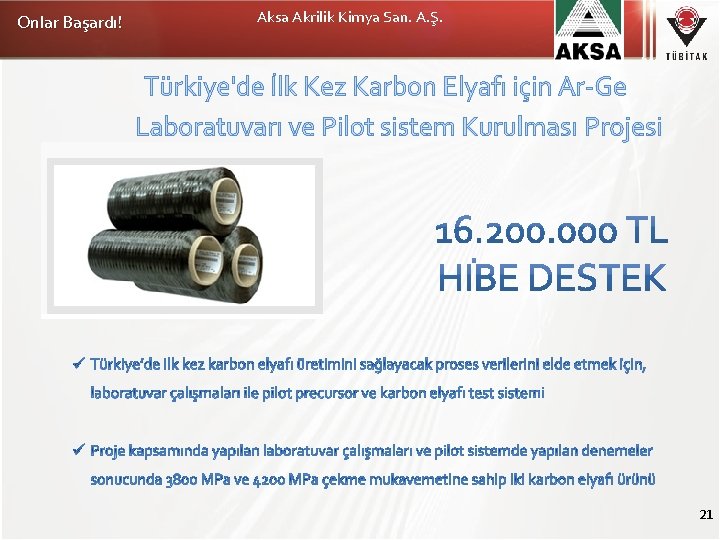 Onlar Başardı!

Aksa Akrilik Kimya San. A.Ş.

AKSA

TÜBİTAK

Türkiye'de İlk Kez Karbon Elyafı için Ar-Ge Laboratuvarı ve Pilot sistem Kurulması Projesi

16.200.000 TL
HİBE DESTEK

✓ Türkiye'de ilk kez karbon elyafı üretimini sağlayacak proses verilerini elde etmek için, laboratuvar çalışmaları ile pilot precursor ve karbon elyafı test sistemi

✓ Proje kapsamında yapılan laboratuvar çalışmaları ve pilot sistemde yapılan denemeler sonucunda 3800 MPa ve 4200 MPa çekme mukavemetine sahip iki karbon elyafı ürünü

21